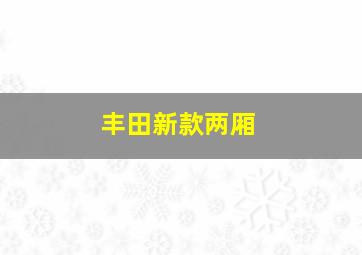 丰田新款两厢